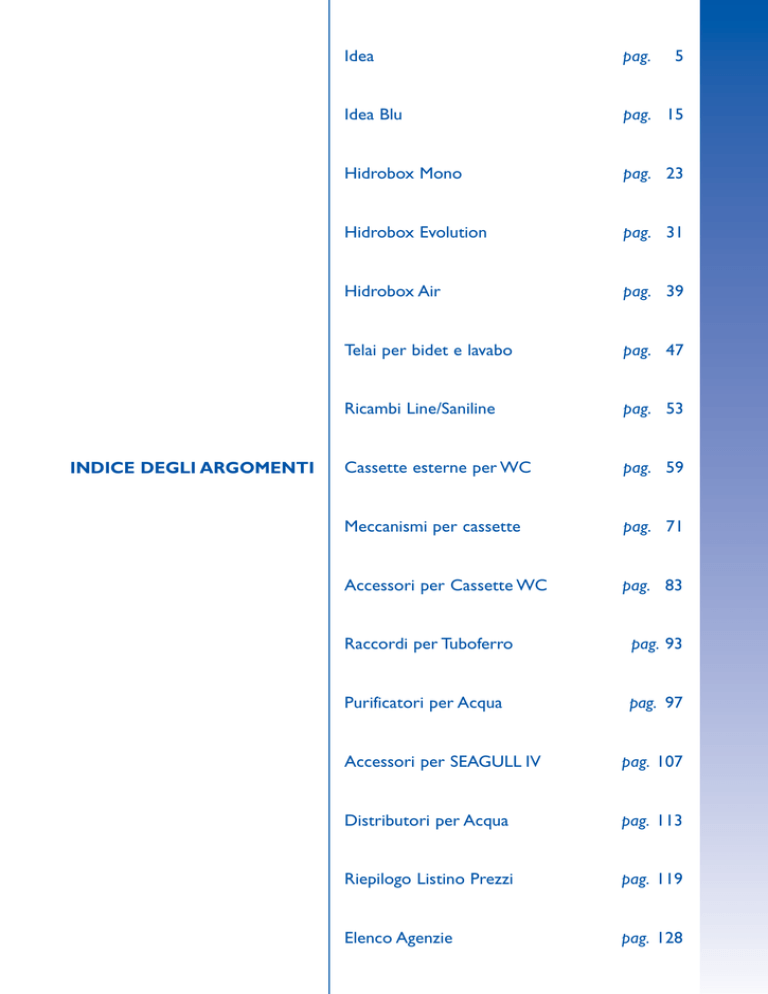 INDICE DEGLI ARGOMENTI

Idea pag. 5

Idea Blu pag. 15

Hidrobox Mono pag. 23

Hidrobox Evolution pag. 31

Hidrobox Air pag. 39

Telai per bidet e lavabo pag. 47

Ricambi Line/Saniline pag. 53

Cassette esterne per WC pag. 59

Meccanismi per cassette pag. 71

Accessori per Cassette WC pag. 83

Raccordi per Tuboferro pag. 93

Purificatori per Acqua pag. 97

Accessori per SEAGULL IV pag. 107

Distributori per Acqua pag. 113

Riepilogo Listino Prezzi pag. 119

Elenco Agenzie pag. 128